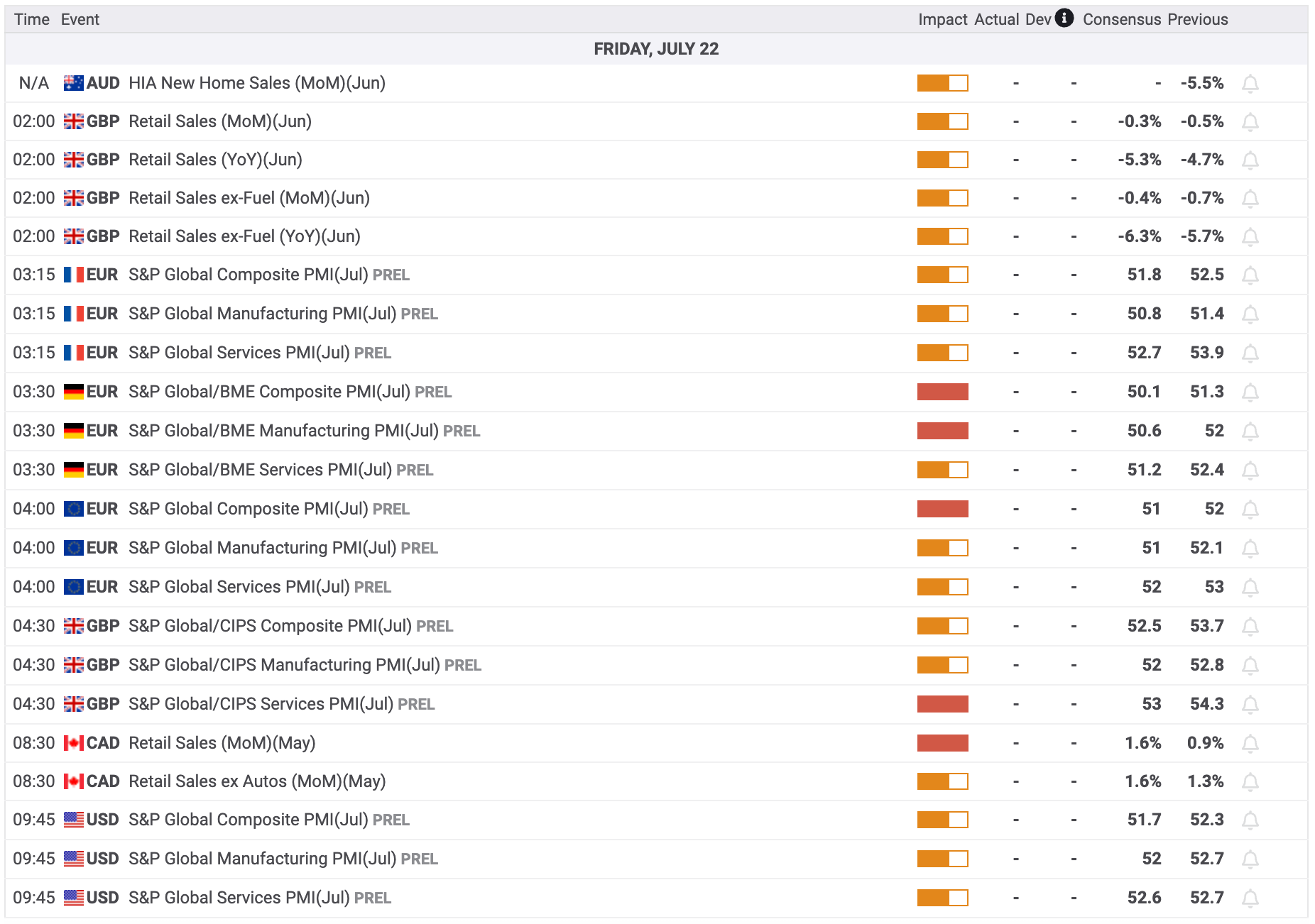 | Time | Event | Impact | Actual | Dev | Consensus | Previous |
|---|---|---|---|---|---|---|
| FRIDAY, JULY 22 | | | | | | |
| N/A | AUD HIA New Home Sales (MoM)(Jun) | | - | - | - | -5.5% |
| 02:00 | GBP Retail Sales (MoM)(Jun) | | - | - | -0.3% | -0.5% |
| 02:00 | GBP Retail Sales (YoY)(Jun) | | - | - | -5.3% | -4.7% |
| 02:00 | GBP Retail Sales ex-Fuel (MoM)(Jun) | | - | - | -0.4% | -0.7% |
| 02:00 | GBP Retail Sales ex-Fuel (YoY)(Jun) | | - | - | -6.3% | -5.7% |
| 03:15 | EUR S&P Global Composite PMI(Jul) PREL | | - | - | 51.8 | 52.5 |
| 03:15 | EUR S&P Global Manufacturing PMI(Jul) PREL | | - | - | 50.8 | 51.4 |
| 03:15 | EUR S&P Global Services PMI(Jul) PREL | | - | - | 52.7 | 53.9 |
| 03:30 | EUR S&P Global/BME Composite PMI(Jul) PREL | | - | - | 50.1 | 51.3 |
| 03:30 | EUR S&P Global/BME Manufacturing PMI(Jul) PREL | | - | - | 50.6 | 52 |
| 03:30 | EUR S&P Global/BME Services PMI(Jul) PREL | | - | - | 51.2 | 52.4 |
| 04:00 | EUR S&P Global Composite PMI(Jul) PREL | | - | - | 51 | 52 |
| 04:00 | EUR S&P Global Manufacturing PMI(Jul) PREL | | - | - | 51 | 52.1 |
| 04:00 | EUR S&P Global Services PMI(Jul) PREL | | - | - | 52 | 53 |
| 04:30 | GBP S&P Global/CIPS Composite PMI(Jul) PREL | | - | - | 52.5 | 53.7 |
| 04:30 | GBP S&P Global/CIPS Manufacturing PMI(Jul) PREL | | - | - | 52 | 52.8 |
| 04:30 | GBP S&P Global/CIPS Services PMI(Jul) PREL | | - | - | 53 | 54.3 |
| 08:30 | CAD Retail Sales (MoM)(May) | | - | - | 1.6% | 0.9% |
| 08:30 | CAD Retail Sales ex Autos (MoM)(May) | | - | - | 1.6% | 1.3% |
| 09:45 | USD S&P Global Composite PMI(Jul) PREL | | - | - | 51.7 | 52.3 |
| 09:45 | USD S&P Global Manufacturing PMI(Jul) PREL | | - | - | 52 | 52.7 |
| 09:45 | USD S&P Global Services PMI(Jul) PREL | | - | - | 52.6 | 52.7 |